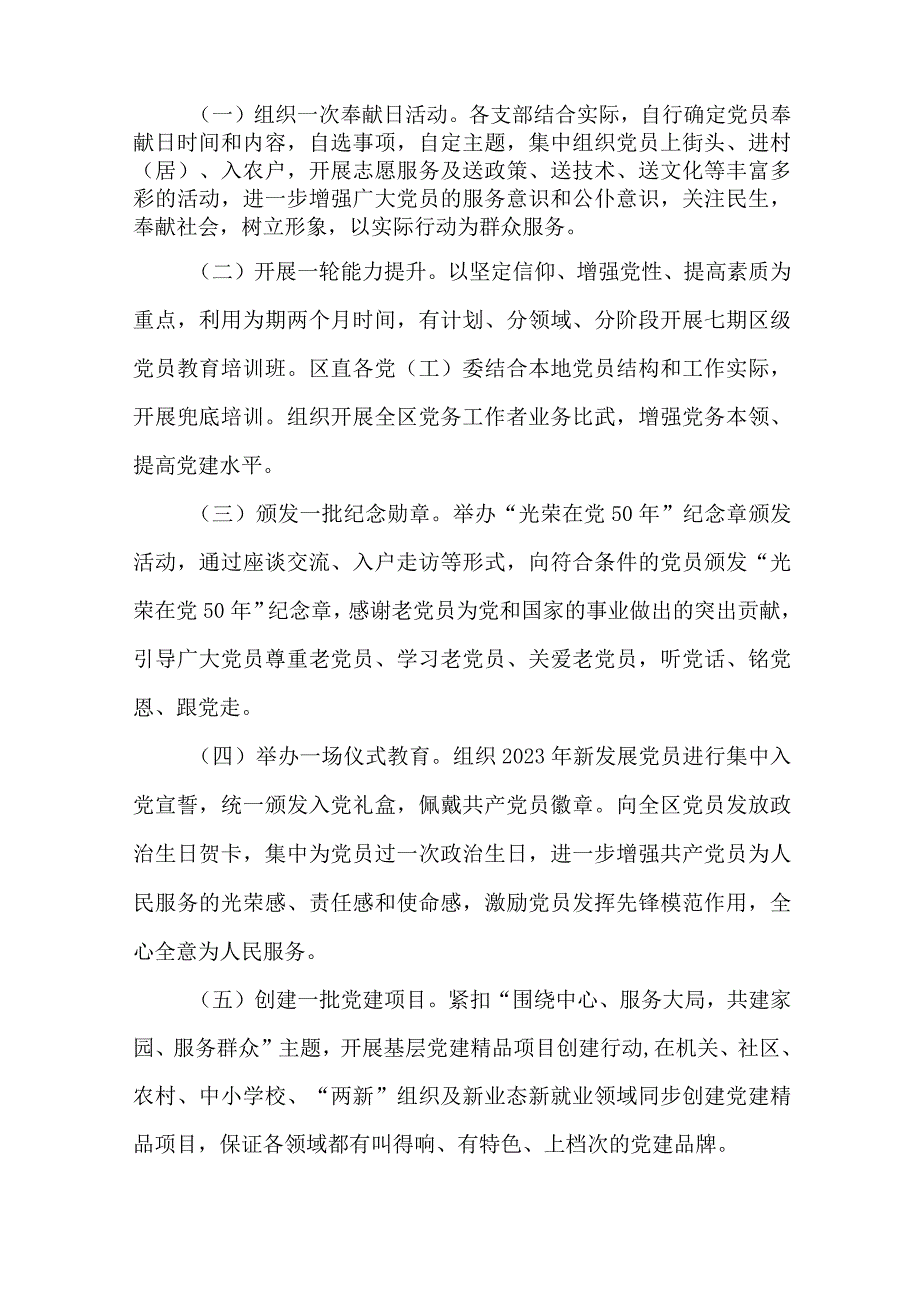 （一）组织一次奉献日活动。各支部结合实际，自行确定党员奉献日时间和内容，自选事项，自定主题，集中组织党员上街头、进村（居）、入农户，开展志愿服务及送政策、送技术、送文化等丰富多彩的活动，进一步增强广大党员的服务意识和公仆意识，关注民生，奉献社会，树立形象，以实际行动为群众服务。

（二）开展一轮能力提升。以坚定信仰、增强党性、提高素质为重点，利用为期两个月时间，有计划、分领域、分阶段开展七期区级党员教育培训班。区直各党（工）委结合本地党员结构和工作实际，开展兜底培训。组织开展全区党务工作者业务比武，增强党务本领、提高党建水平。

（三）颁发一批纪念勋章。举办“光荣在党50年”纪念章颁发活动，通过座谈交流、入户走访等形式，向符合条件的党员颁发“光荣在党50年”纪念章，感谢老党员为党和国家的事业做出的突出贡献，引导广大党员尊重老党员、学习老党员、关爱老党员，听党话、铭党恩、跟党走。

（四）举办一场仪式教育。组织2023年新发展党员进行集中入党宣誓，统一颁发入党礼盒，佩戴共产党员徽章。向全区党员发放政治生日贺卡，集中为党员过一次政治生日，进一步增强共产党员为人民服务的光荣感、责任感和使命感，激励党员发挥先锋模范作用，全心全意为人民服务。

（五）创建一批党建项目。紧扣“围绕中心、服务大局，共建家园、服务群众”主题，开展基层党建精品项目创建行动,在机关、社区、农村、中小学校、“两新”组织及新业态新就业领域同步创建党建精品项目，保证各领域都有叫得响、有特色、上档次的党建品牌。